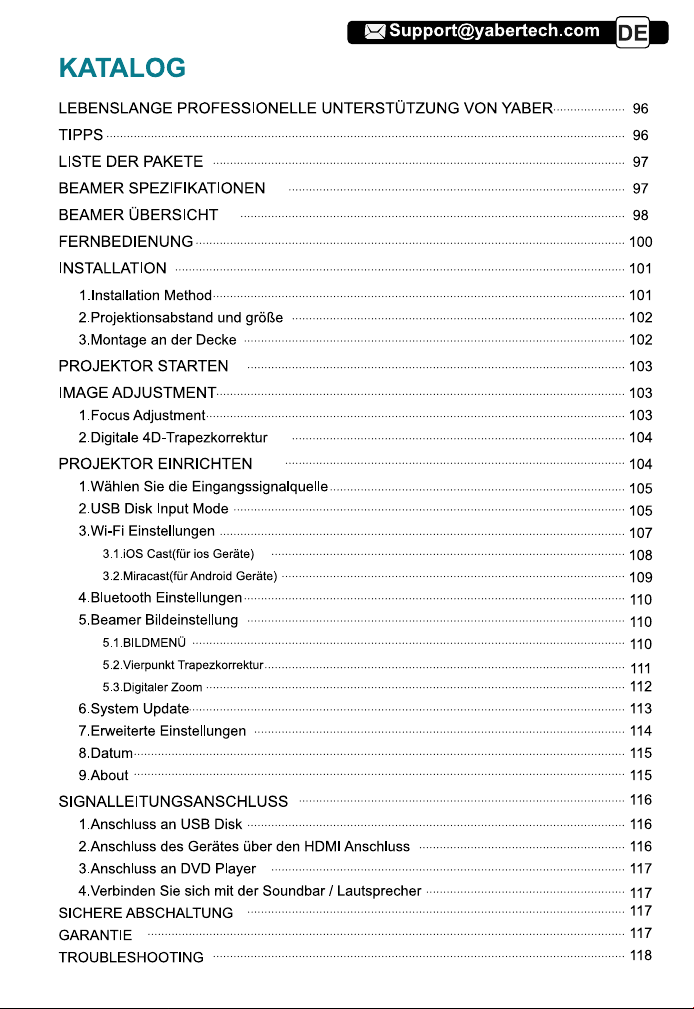 Support@yabertech.com DE

KATALOG

LEBENSLANGE PROFESSIONELLE UNTERSTÜTZUNG VON YABER 96
TIPPS 96
LISTE DER PAKETE 97
BEAMER SPEZIFIKATIONEN 97
BEAMER ÜBERSICHT 98
FERNBEDIENUNG 100
INSTALLATION 101
1.Installation Method 101
2.Projektionsabstand und größe 102
3.Montage an der Decke 102
PROJEKTOR STARTEN 103
IMAGE ADJUSTMENT 103
1.Focus Adjustment 103
2.Digitale 4D-Trapezkorrektur 104
PROJEKTOR EINRICHTEN 104
1.Wählen Sie die Eingangssignalquelle 105
2.USB Disk Input Mode 105
3.Wi-Fi Einstellungen 107
3.1.iOS Cast(für ios Geräte) 108
3.2.Miracast(für Android Geräte) 109
4.Bluetooth Einstellungen 110
5.Beamer Bildeinstellung 110
5.1.BILDMENÜ 110
5.2.Vierpunkt Trapezkorrektur 111
5.3.Digitaler Zoom 112
6.System Update 113
7.Erweiterte Einstellungen 114
8.Datum 115
9.About 115
SIGNALLEITUNGSANSCHLUSS 116
1.Anschluss an USB Disk 116
2.Anschluss des Gerätes über den HDMI Anschluss 116
3.Anschluss an DVD Player 117
4.Verbinden Sie sich mit der Soundbar / Lautsprecher 117
SICHERE ABSCHALTUNG 117
GARANTIE 117
TROUBLESHOOTING 118